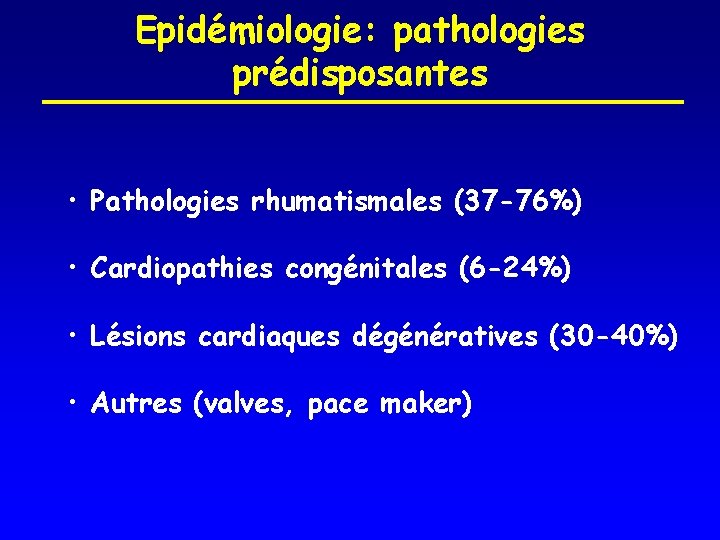 Epidémiologie: pathologies prédisposantes

• Pathologies rhumatismales (37-76%)

• Cardiopathies congénitales (6-24%)

• Lésions cardiaques dégénératives (30-40%)

• Autres (valves, pace maker)